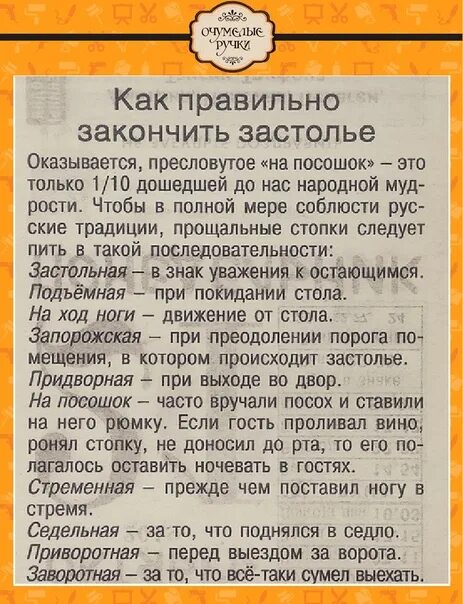 ОЧУМЕЛЫЕ РУЧКИ

Как правильно закончить застолье

Оказывается, пресловутое «на посошок» – это только 1/10 дошедшей до нас народной мудрости. Чтобы в полной мере соблюсти русские традиции, прощальные стопки следует пить в такой последовательности:

Застольная – в знак уважения к остающимся.

Подъёмная – при покидании стола.

На ход ноги – движение от стола.

Запорожская – при преодолении порога помещения, в котором происходит застолье.

Придворная – при выходе во двор.

На посошок – часто вручали посох и ставили на него рюмку. Если гость проливал вино, ронял стопку, не доносил до рта, то его полагалось оставить ночевать в гостях.

Стременная – прежде чем поставил ногу в стремя.

Седельная – за то, что поднялся в седло.

Приворотная – перед выездом за ворота.

Заворотная – за то, что всё-таки сумел выехать.